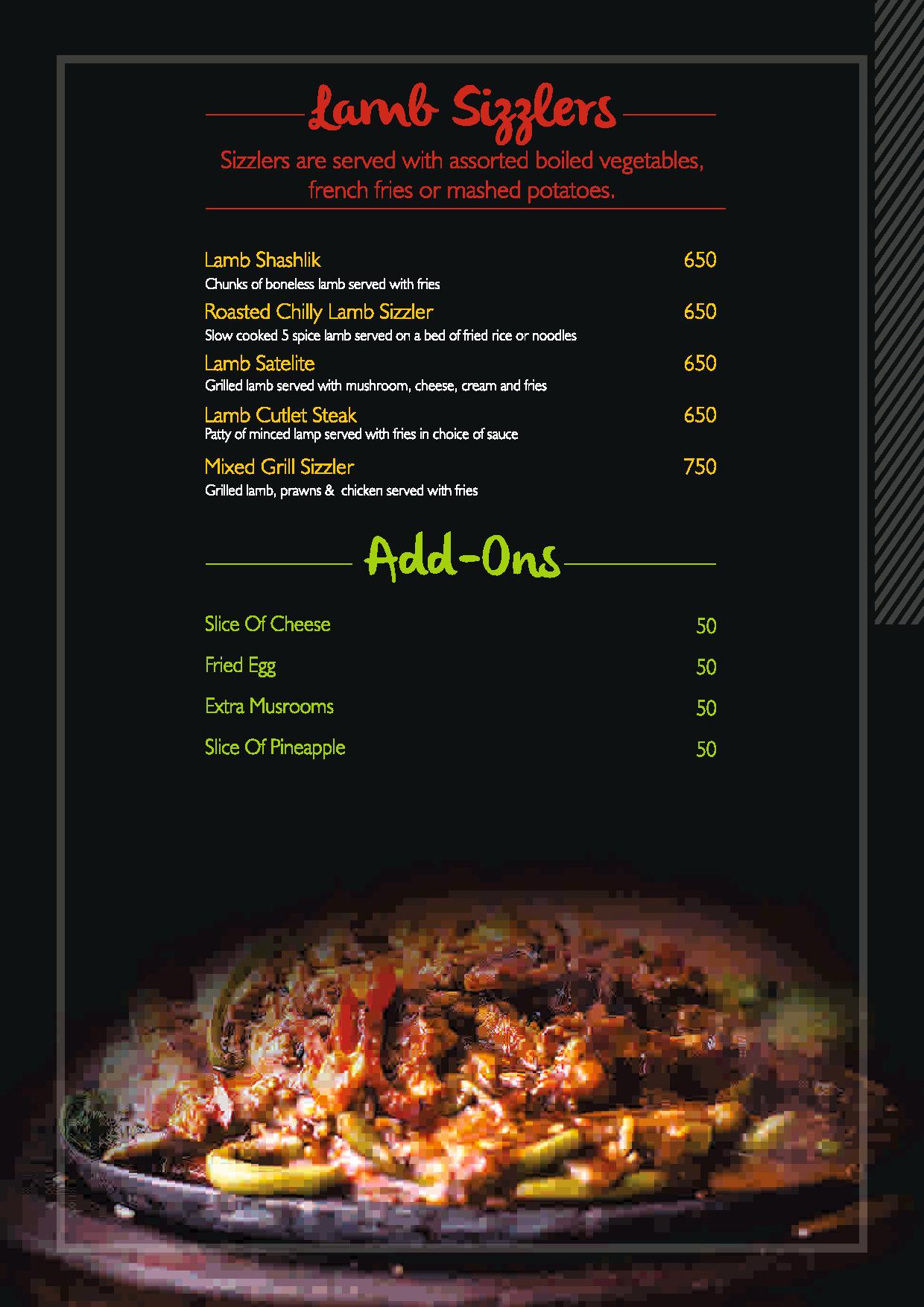 Lamb Sizzlers

Sizzlers are served with assorted boiled vegetables, french fries or mashed potatoes.

Lamb Shashlik 650
Chunks of boneless lamb served with fries

Roasted Chilly Lamb Sizzler 650
Slow cooked 5 spice lamb served on a bed of fried rice or noodles

Lamb Satelite 650
Grilled lamb served with mushroom, cheese, cream and fries

Lamb Cutlet Steak 650
Patty of minced lamp served with fries in choice of sauce

Mixed Grill Sizzler 750
Grilled lamb, prawns & chicken served with fries

Add-Ons

Slice Of Cheese 50

Fried Egg 50

Extra Musrooms 50

Slice Of Pineapple 50